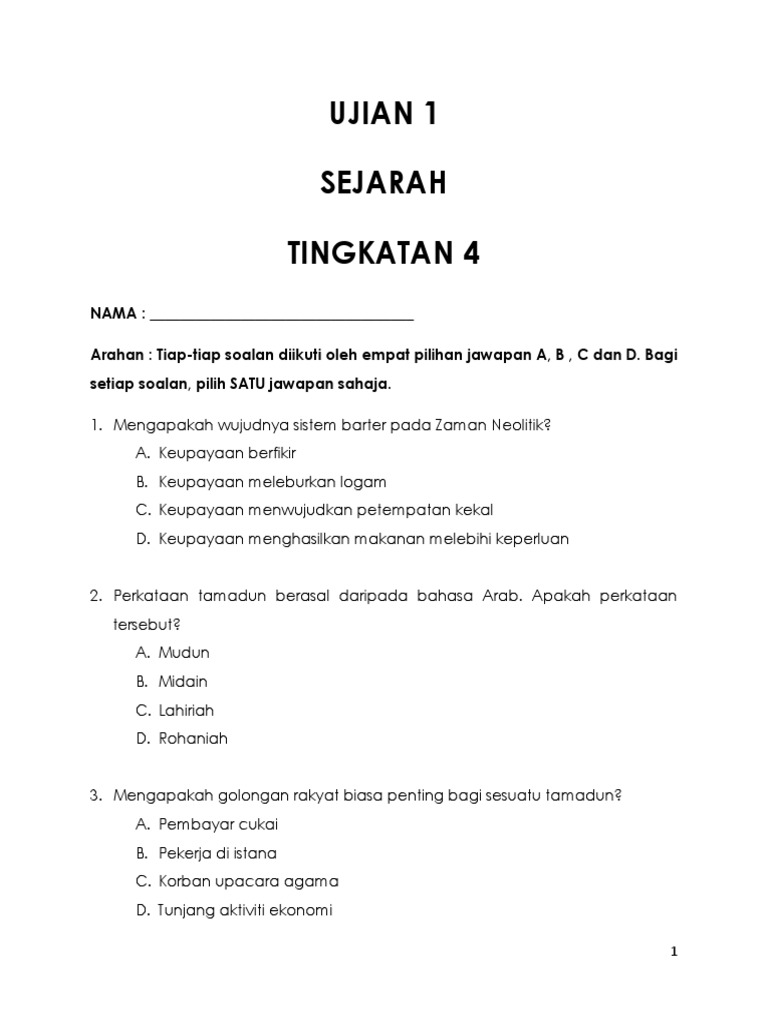 UJIAN 1

SEJARAH

TINGKATAN 4

NAMA : ___________________________________

Arahan : Tiap-tiap soalan diikuti oleh empat pilihan jawapan A, B , C dan D. Bagi setiap soalan, pilih SATU jawapan sahaja.

1. Mengapakah wujudnya sistem barter pada Zaman Neolitik?
A. Keupayaan berfikir
B. Keupayaan meleburkan logam
C. Keupayaan menwujudkan petempatan kekal
D. Keupayaan menghasilkan makanan melebihi keperluan

2. Perkataan tamadun berasal daripada bahasa Arab. Apakah perkataan tersebut?
A. Mudun
B. Midain
C. Lahiriah
D. Rohaniah

3. Mengapakah golongan rakyat biasa penting bagi sesuatu tamadun?
A. Pembayar cukai
B. Pekerja di istana
C. Korban upacara agama
D. Tunjang aktiviti ekonomi

1